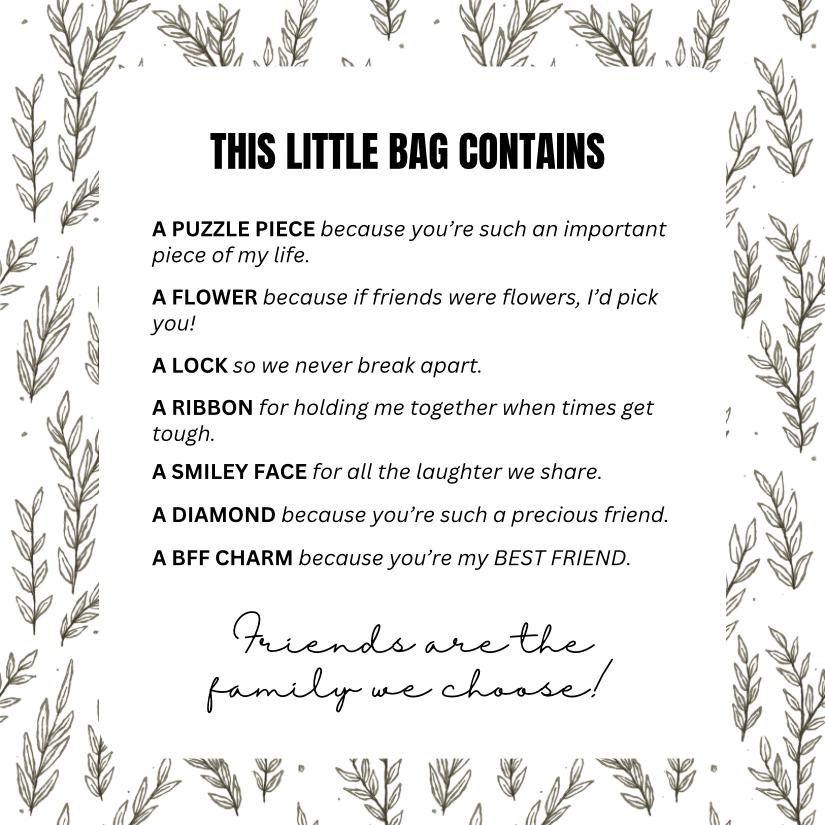 THIS LITTLE BAG CONTAINS

A PUZZLE PIECE because you're such an important piece of my life.

A FLOWER because if friends were flowers, I'd pick you!

A LOCK so we never break apart.

A RIBBON for holding me together when times get tough.

A SMILEY FACE for all the laughter we share.

A DIAMOND because you're such a precious friend.

A BFF CHARM because you're my BEST FRIEND.

Friends are the family we choose!